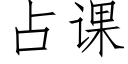 占课